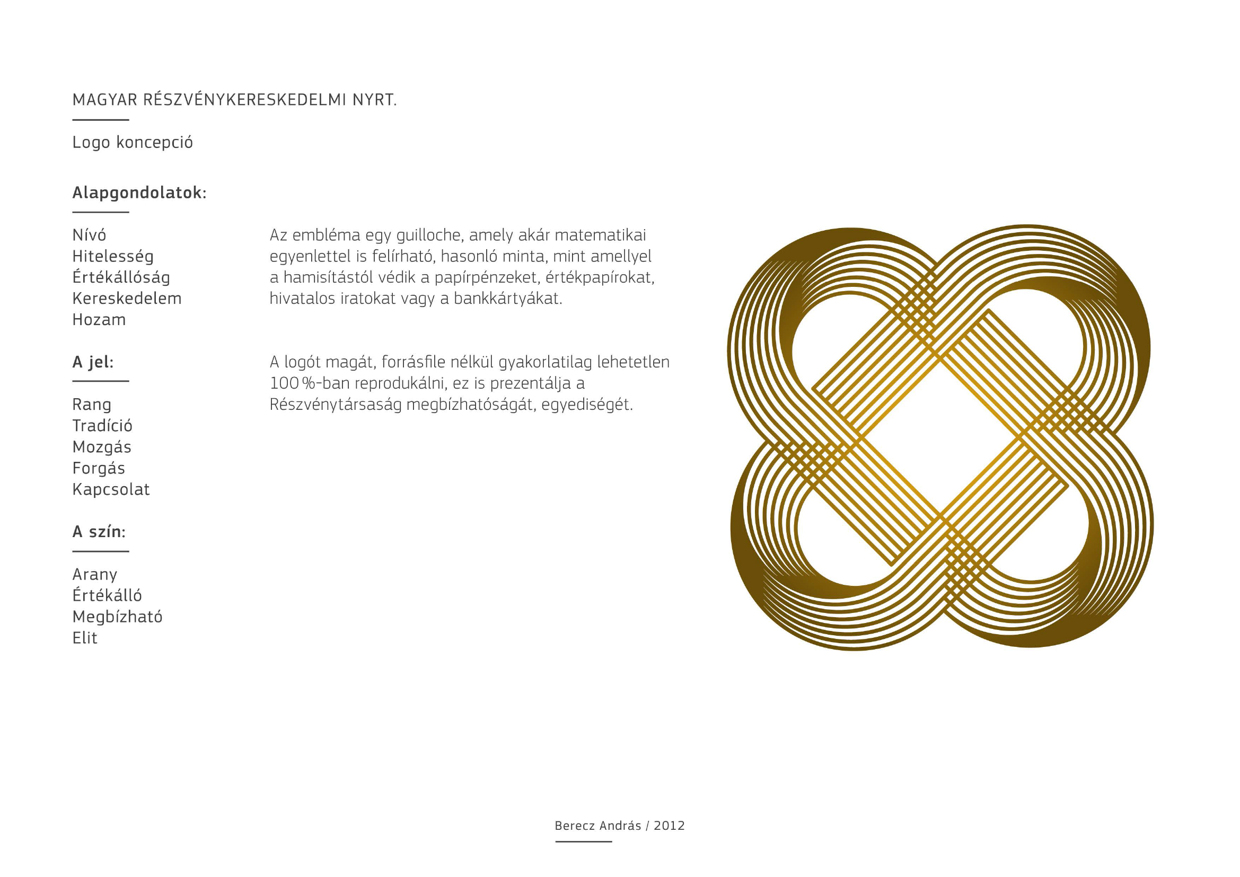 MAGYAR RÉSZVÉNYKERESKEDELMI NYRT.

Logo koncepció

Alapgondolatok:

Nívó
Hitelesség
Értékállóság
Kereskedelem
Hozam

A jel:

Rang
Tradíció
Mozgás
Forgás
Kapcsolat

A szín:

Arany
Értékálló
Megbízható
Elit

Az embléma egy guilloche, amely akár matematikai egyenlettel is felírható, hasonló minta, mint amellyel a hamisítástól védik a papírpénzeket, értékpapírokat, hivatalos iratokat vagy a bankkártyákat.

A logót magát, forrásfile nélkül gyakorlatilag lehetetlen 100%-ban reprodukálni, ez is prezentálja a Részvénytársaság megbízhatóságát, egyediségét.

Berecz András / 2012